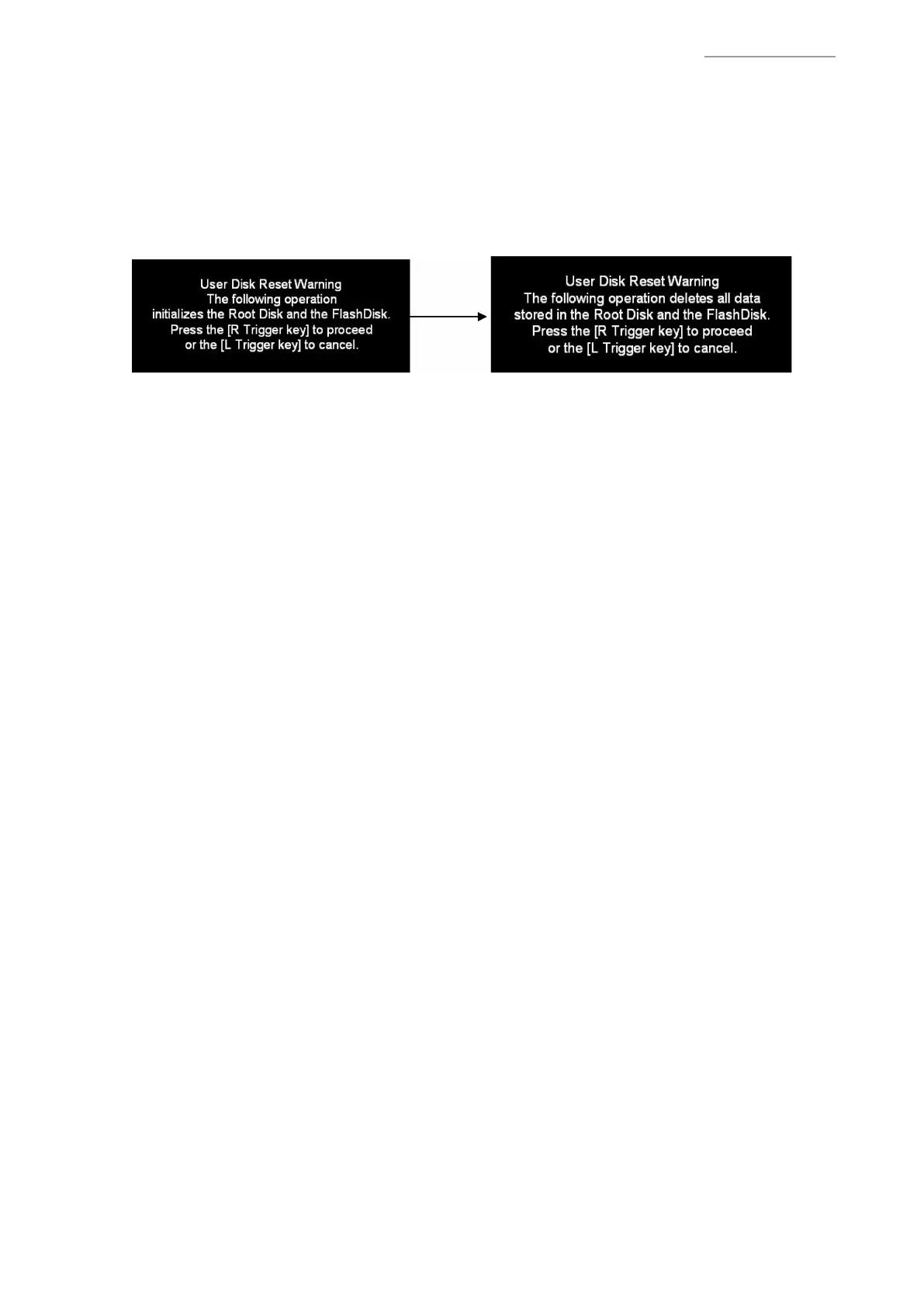 User Disk Reset Warning
The following operation
initializes the Root Disk and the FlashDisk.
Press the [R Trigger key] to proceed
or the [L Trigger key] to cancel.

User Disk Reset Warning
The following operation deletes all data
stored in the Root Disk and the FlashDisk.
Press the [R Trigger key] to proceed
or the [L Trigger key] to cancel.